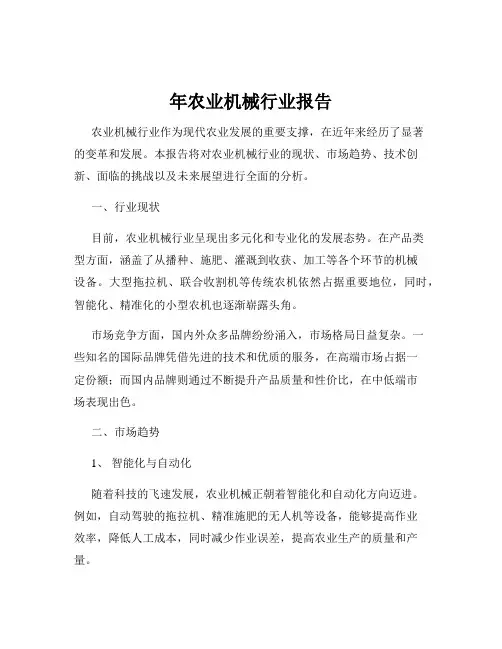 年农业机械行业报告

农业机械行业作为现代农业发展的重要支撑，在近年来经历了显著的变革和发展。本报告将对农业机械行业的现状、市场趋势、技术创新、面临的挑战以及未来展望进行全面的分析。

一、行业现状

目前，农业机械行业呈现出多元化和专业化的发展态势。在产品类型方面，涵盖了从播种、施肥、灌溉到收获、加工等各个环节的机械设备。大型拖拉机、联合收割机等传统农机依然占据重要地位，同时，智能化、精准化的小型农机也逐渐崭露头角。

市场竞争方面，国内外众多品牌纷纷涌入，市场格局日益复杂。一些知名的国际品牌凭借先进的技术和优质的服务，在高端市场占据一定份额；而国内品牌则通过不断提升产品质量和性价比，在中低端市场表现出色。

二、市场趋势

1、智能化与自动化

随着科技的飞速发展，农业机械正朝着智能化和自动化方向迈进。例如，自动驾驶的拖拉机、精准施肥的无人机等设备，能够提高作业效率，降低人工成本，同时减少作业误差，提高农业生产的质量和产量。